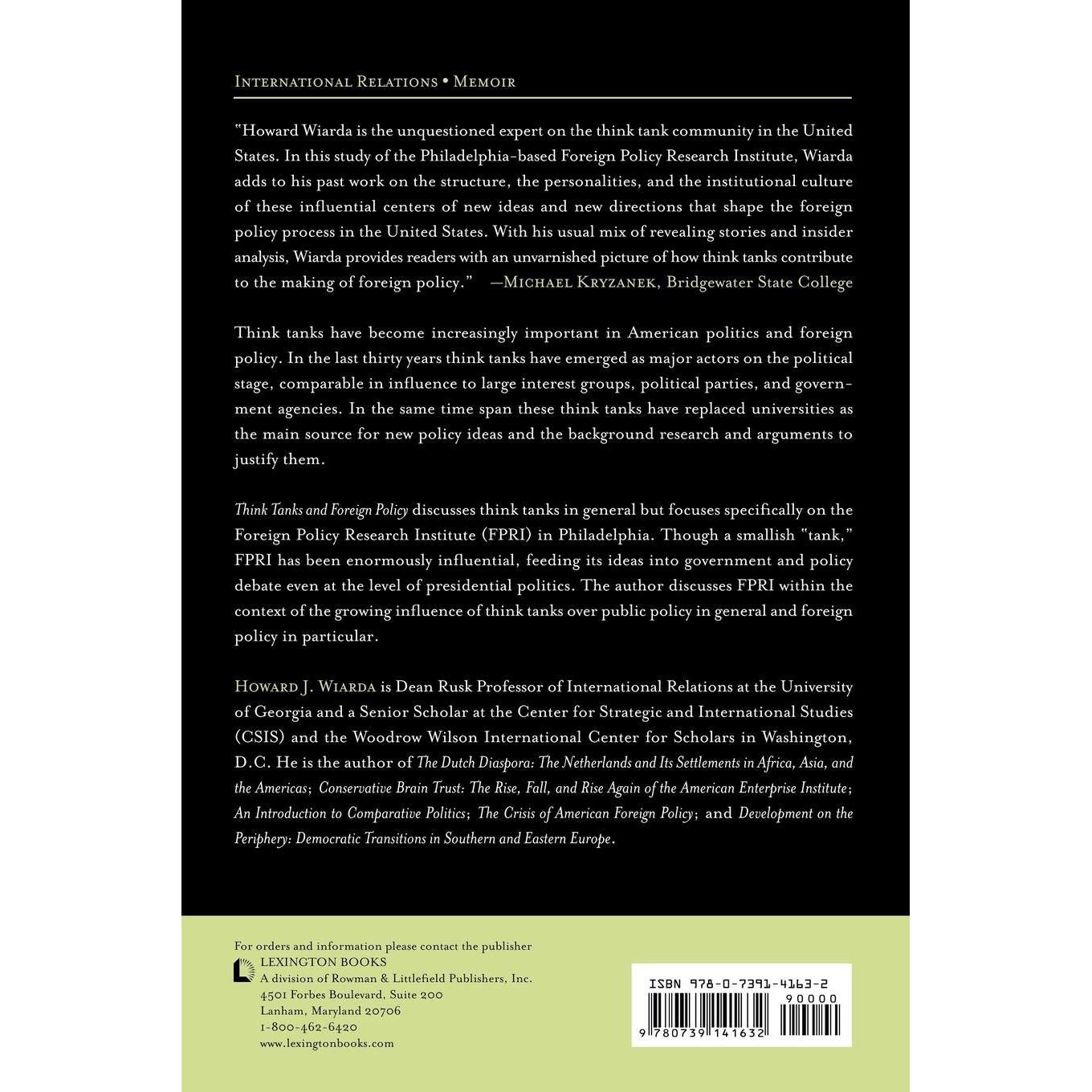 INTERNATIONAL RELATIONS • MEMOIR

"Howard Wiarda is the unquestioned expert on the think tank community in the United States. In this study of the Philadelphia-based Foreign Policy Research Institute, Wiarda adds to his past work on the structure, the personalities, and the institutional culture of these influential centers of new ideas and new directions that shape the foreign policy process in the United States. With his usual mix of revealing stories and insider analysis, Wiarda provides readers with an unvarnished picture of how think tanks contribute to the making of foreign policy." —MICHAEL KRYZANEK, Bridgewater State College

Think tanks have become increasingly important in American politics and foreign policy. In the last thirty years think tanks have emerged as major actors on the political stage, comparable in influence to large interest groups, political parties, and government agencies. In the same time span these think tanks have replaced universities as the main source for new policy ideas and the background research and arguments to justify them.

Think Tanks and Foreign Policy discusses think tanks in general but focuses specifically on the Foreign Policy Research Institute (FPRI) in Philadelphia. Though a smallish "tank," FPRI has been enormously influential, feeding its ideas into government and policy debate even at the level of presidential politics. The author discusses FPRI within the context of the growing influence of think tanks over public policy in general and foreign policy in particular.

HOWARD J. WIARDA is Dean Rusk Professor of International Relations at the University of Georgia and a Senior Scholar at the Center for Strategic and International Studies (CSIS) and the Woodrow Wilson International Center for Scholars in Washington, D.C. He is the author of The Dutch Diaspora: The Netherlands and Its Settlements in Africa, Asia, and the Americas; Conservative Brain Trust: The Rise, Fall, and Rise Again of the American Enterprise Institute; An Introduction to Comparative Politics; The Crisis of American Foreign Policy; and Development on the Periphery: Democratic Transitions in Southern and Eastern Europe.

For orders and information please contact the publisher
LEXINGTON BOOKS
A division of Rowman & Littlefield Publishers, Inc.
4501 Forbes Boulevard, Suite 200
Lanham, Maryland 20706
1-800-462-6420
www.lexingtonbooks.com

ISBN 978-0-7391-4163-2
90000
9 780739 141632